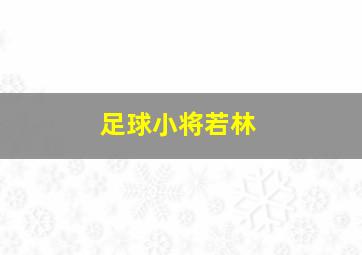 足球小将若林